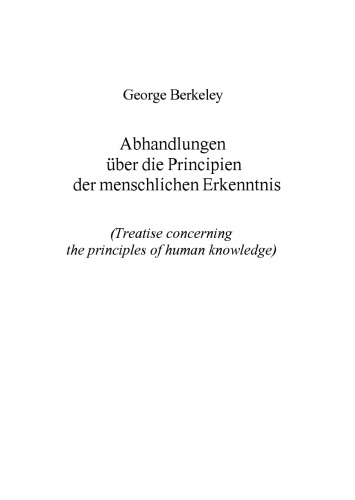 George Berkeley

Abhandlungen
über die Principien
der menschlichen Erkenntnis

(Treatise concerning
the principles of human knowledge)